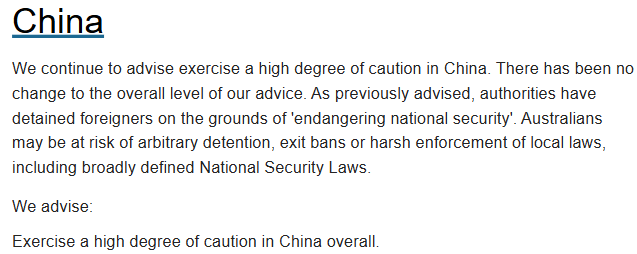 China

We continue to advise exercise a high degree of caution in China. There has been no change to the overall level of our advice. As previously advised, authorities have detained foreigners on the grounds of 'endangering national security'. Australians may be at risk of arbitrary detention, exit bans or harsh enforcement of local laws, including broadly defined National Security Laws.

We advise:

Exercise a high degree of caution in China overall.